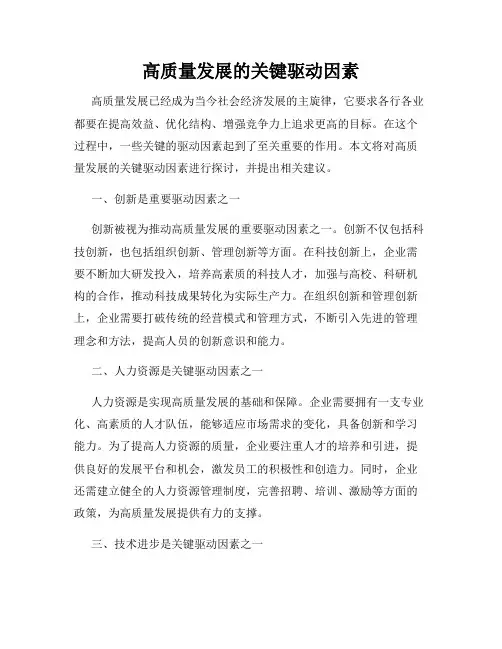 高质量发展的关键驱动因素

高质量发展已经成为当今社会经济发展的主旋律，它要求各行各业都要在提高效益、优化结构、增强竞争力上追求更高的目标。在这个过程中，一些关键的驱动因素起到了至关重要的作用。本文将对高质量发展的关键驱动因素进行探讨，并提出相关建议。

一、创新是重要驱动因素之一

创新被视为推动高质量发展的重要驱动因素之一。创新不仅包括科技创新，也包括组织创新、管理创新等方面。在科技创新上，企业需要不断加大研发投入，培养高素质的科技人才，加强与高校、科研机构的合作，推动科技成果转化为实际生产力。在组织创新和管理创新上，企业需要打破传统的经营模式和管理方式，不断引入先进的管理理念和方法，提高人员的创新意识和能力。

二、人力资源是关键驱动因素之一

人力资源是实现高质量发展的基础和保障。企业需要拥有一支专业化、高素质的人才队伍，能够适应市场需求的变化，具备创新和学习能力。为了提高人力资源的质量，企业要注重人才的培养和引进，提供良好的发展平台和机会，激发员工的积极性和创造力。同时，企业还需建立健全的人力资源管理制度，完善招聘、培训、激励等方面的政策，为高质量发展提供有力的支撑。

三、技术进步是关键驱动因素之一